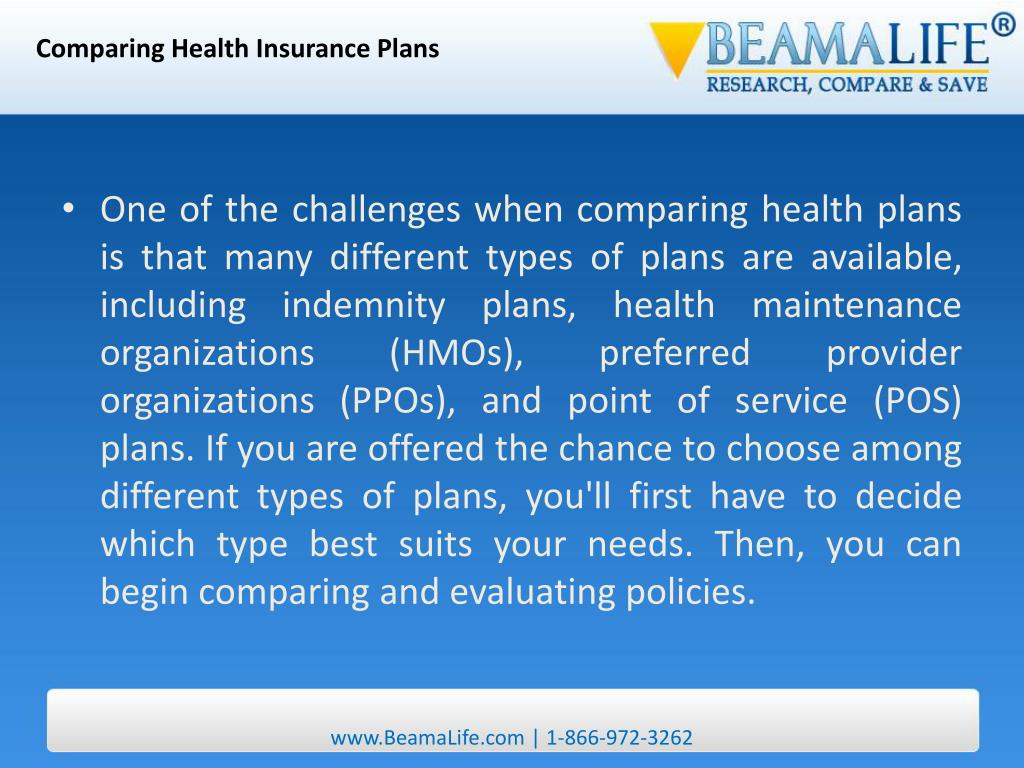 Comparing Health Insurance Plans

BEAMALIFE®
RESEARCH, COMPARE & SAVE

• One of the challenges when comparing health plans is that many different types of plans are available, including indemnity plans, health maintenance organizations (HMOs), preferred provider organizations (PPOs), and point of service (POS) plans. If you are offered the chance to choose among different types of plans, you'll first have to decide which type best suits your needs. Then, you can begin comparing and evaluating policies.

www.BeamaLife.com | 1-866-972-3262